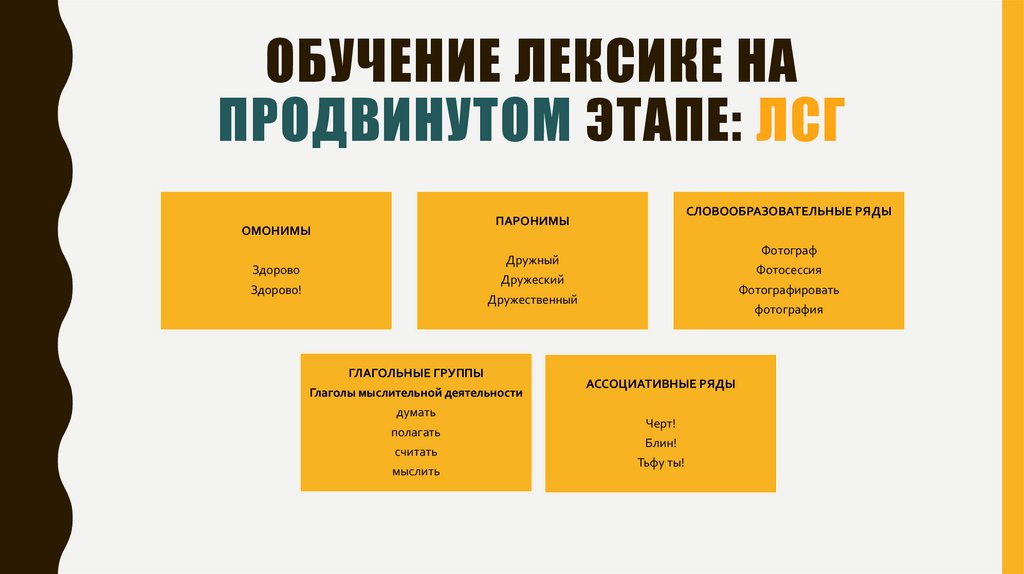 ОБУЧЕНИЕ ЛЕКСИКЕ НА ПРОДВИНУТОМ ЭТАПЕ: ЛСГ

ОМОНИМЫ

Здорово
Здорово!

ПАРОНИМЫ

Дружный
Дружеский
Дружественный

СЛОВООБРАЗОВАТЕЛЬНЫЕ РЯДЫ

Фотограф
Фотосессия
Фотографировать
фотография

ГЛАГОЛЬНЫЕ ГРУППЫ
Глаголы мыслительной деятельности
думать
полагать
считать
мыслить

АССОЦИАТИВНЫЕ РЯДЫ

Черт!
Блин!
Тьфу ты!